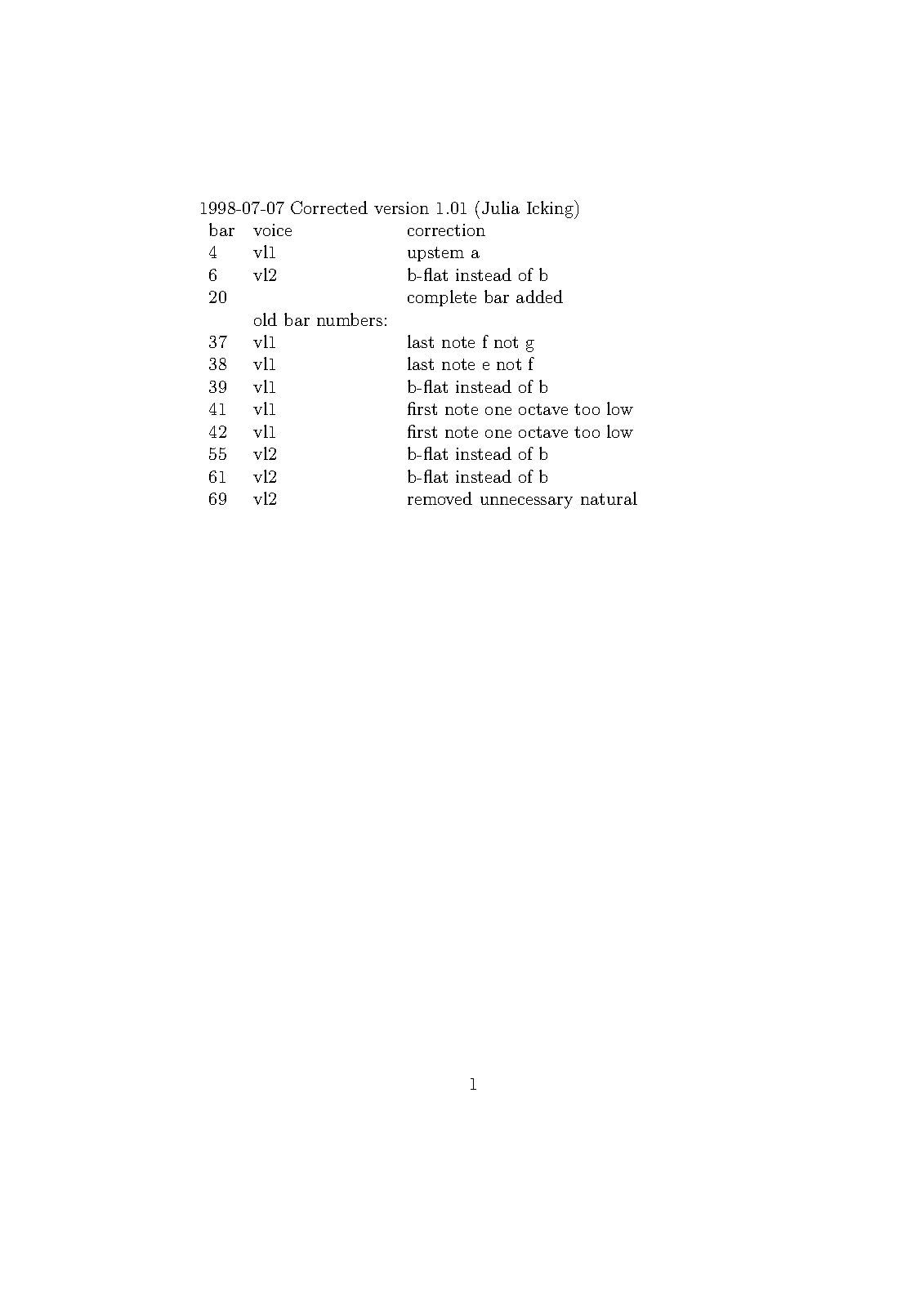 1998-07-07 Corrected version 1.01 (Julia Icking)

| bar | voice | correction |
|---|---|---|
| 4 | vl1 | upstem a |
| 6 | vl2 | b-flat instead of b |
| 20 | | complete bar added |
| | old bar numbers: | |
| 37 | vl1 | last note f not g |
| 38 | vl1 | last note e not f |
| 39 | vl1 | b-flat instead of b |
| 41 | vl1 | first note one octave too low |
| 42 | vl1 | first note one octave too low |
| 55 | vl2 | b-flat instead of b |
| 61 | vl2 | b-flat instead of b |
| 69 | vl2 | removed unnecessary natural |

1